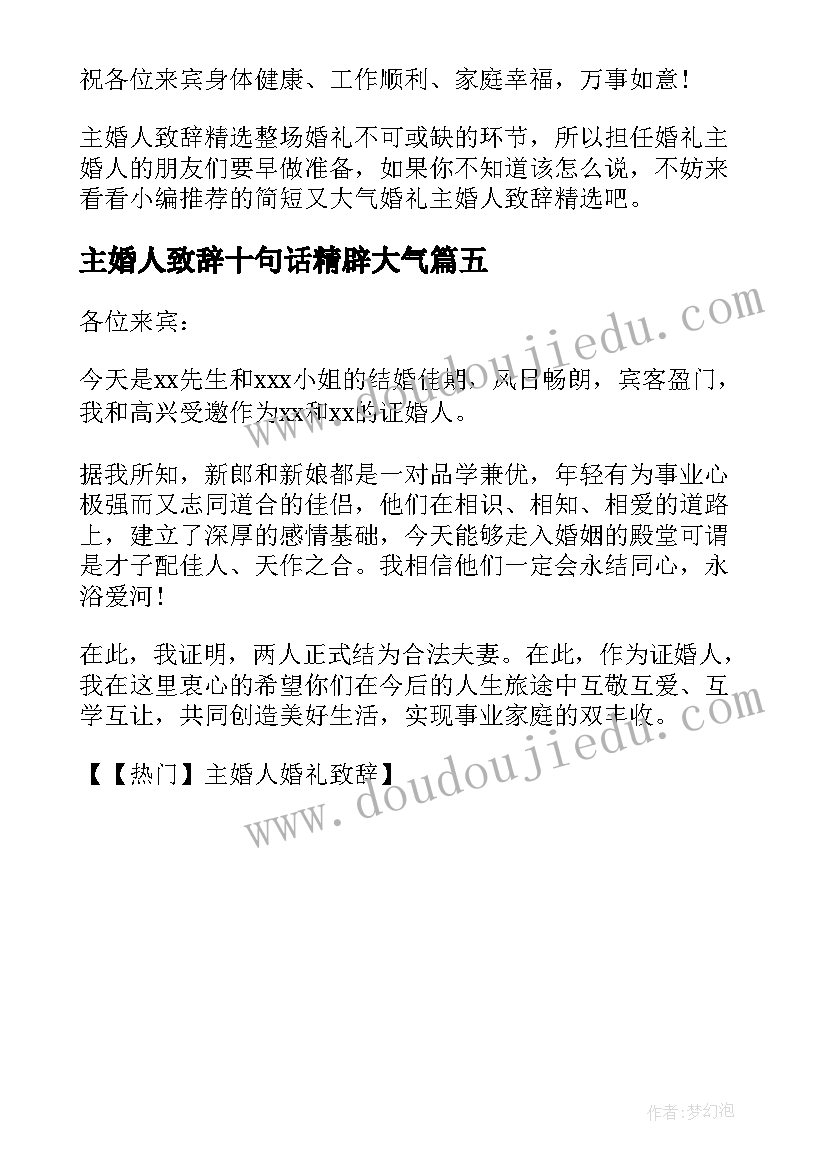 祝各位来宾身体健康、工作顺利、家庭幸福，万事如意！

主婚人致辞精选整场婚礼不可或缺的环节，所以担任婚礼主婚人的朋友们要早做准备，如果你不知道该怎么说，不妨来看看小编推荐的简短又大气婚礼主婚人致辞精选吧。

主婚人致辞十句话精辟大气篇五

各位来宾：

今天是xx先生和xxx小姐的结婚佳期，风日畅朗，宾客盈门，我和高兴受邀作为xx和xx的证婚人。

据我所知，新郎和新娘都是一对品学兼优，年轻有为事业心极强而又志同道合的佳侣，他们在相识、相知、相爱的道路上，建立了深厚的感情基础，今天能够走入婚姻的殿堂可谓是才子配佳人、天作之合。我相信他们一定会永结同心，永浴爱河！

在此，我证明，两人正式结为合法夫妻。在此，作为证婚人，我在这里衷心的希望你们在今后的人生旅途中互敬互爱、互学互让，共同创造美好生活，实现事业家庭的双丰收。

【【热门】主婚人婚礼致辞】

www.doudoujiedu.com

www.doudoujiedu.com

作者：梦幻泡